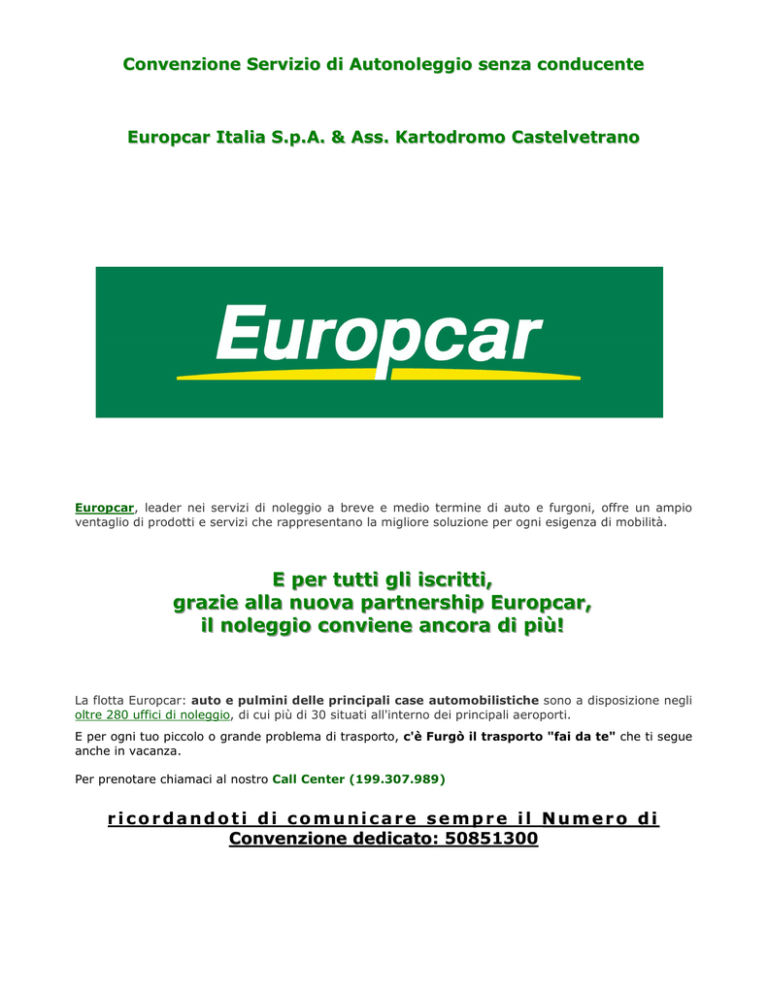 Convenzione Servizio di Autonoleggio senza conducente

Europcar Italia S.p.A. & Ass. Kartodromo Castelvetrano

Europcar

Europcar, leader nei servizi di noleggio a breve e medio termine di auto e furgoni, offre un ampio ventaglio di prodotti e servizi che rappresentano la migliore soluzione per ogni esigenza di mobilità.

E per tutti gli iscritti,
grazie alla nuova partnership Europcar,
il noleggio conviene ancora di più!

La flotta Europcar: auto e pulmini delle principali case automobilistiche sono a disposizione negli oltre 280 uffici di noleggio, di cui più di 30 situati all'interno dei principali aeroporti.

E per ogni tuo piccolo o grande problema di trasporto, c'è Furgò il trasporto "fai da te" che ti segue anche in vacanza.

Per prenotare chiamaci al nostro Call Center (199.307.989)

ricordandoti di comunicare sempre il Numero di Convenzione dedicato: 50851300